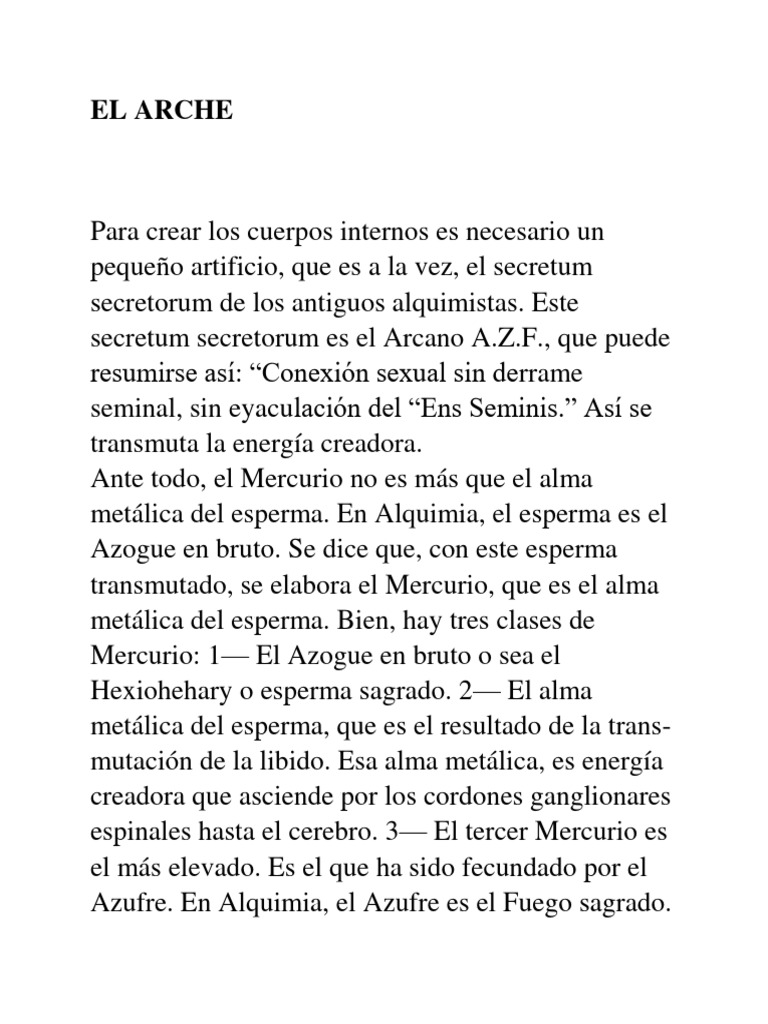 EL ARCHE

Para crear los cuerpos internos es necesario un pequeño artificio, que es a la vez, el secretum secretorum de los antiguos alquimistas. Este secretum secretorum es el Arcano A.Z.F., que puede resumirse así: “Conexión sexual sin derrame seminal, sin eyaculación del “Ens Seminis.” Así se transmuta la energía creadora.
Ante todo, el Mercurio no es más que el alma metálica del esperma. En Alquimia, el esperma es el Azogue en bruto. Se dice que, con este esperma transmutado, se elabora el Mercurio, que es el alma metálica del esperma. Bien, hay tres clases de Mercurio: 1— El Azogue en bruto o sea el Hexiohehary o esperma sagrado. 2— El alma metálica del esperma, que es el resultado de la transmutación de la libido. Esa alma metálica, es energía creadora que asciende por los cordones ganglionares espinales hasta el cerebro. 3— El tercer Mercurio es el más elevado. Es el que ha sido fecundado por el Azufre. En Alquimia, el Azufre es el Fuego sagrado.